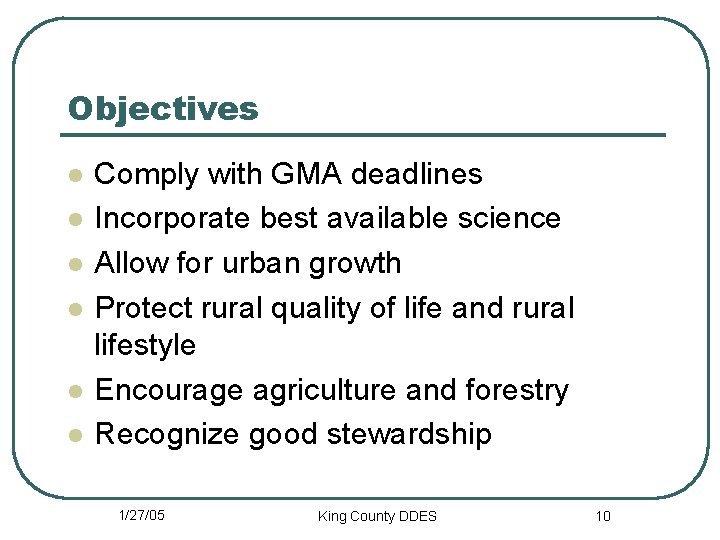 Objectives

- Comply with GMA deadlines
- Incorporate best available science
- Allow for urban growth
- Protect rural quality of life and rural lifestyle
- Encourage agriculture and forestry
- Recognize good stewardship

1/27/05
King County DDES
10